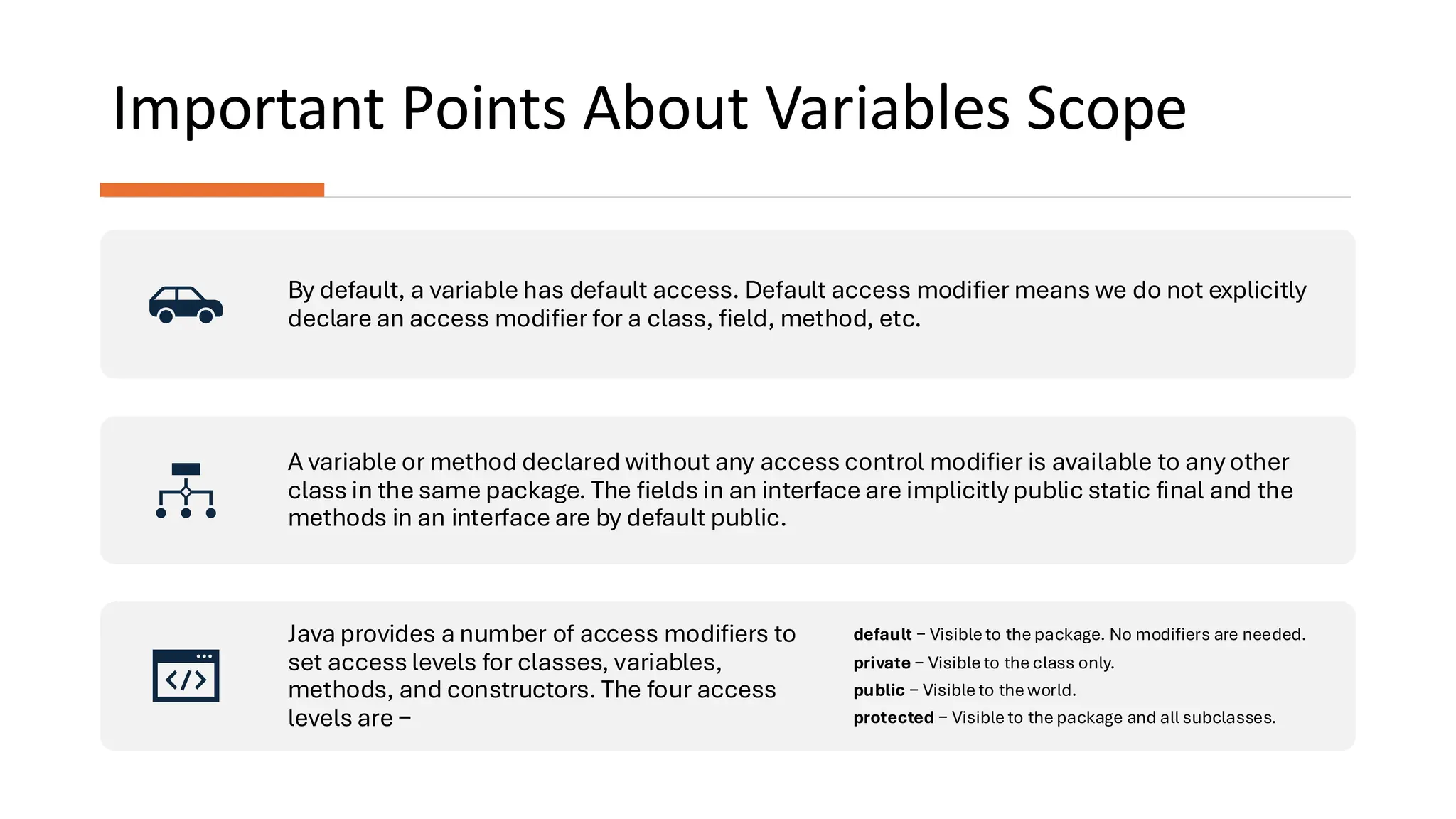 Important Points About Variables Scope

By default, a variable has default access. Default access modifier means we do not explicitly declare an access modifier for a class, field, method, etc.

A variable or method declared without any access control modifier is available to any other class in the same package. The fields in an interface are implicitly public static final and the methods in an interface are by default public.

Java provides a number of access modifiers to set access levels for classes, variables, methods, and constructors. The four access levels are –

default – Visible to the package. No modifiers are needed.
private – Visible to the class only.
public – Visible to the world.
protected – Visible to the package and all subclasses.